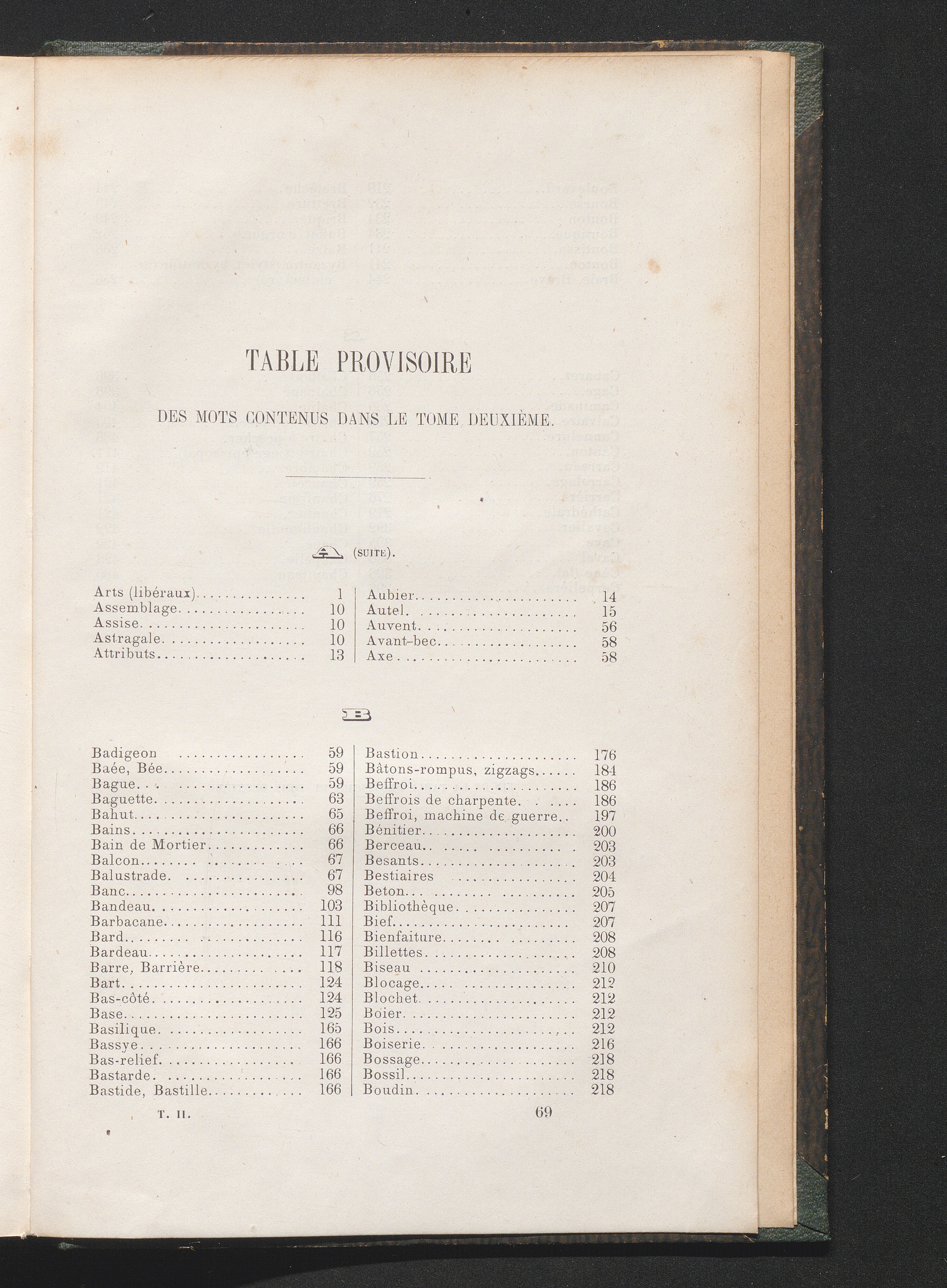 TABLE PROVISOIRE

DES MOTS CONTENUS DANS LE TOME DEUXIÈME.

A (SUITE).

Arts (libéraux) 1
Assemblage 10
Assise 10
Astragale 10
Attributs 13

Aubier 14
Autel 15
Auvent 56
Avant-bec 58
Axe 58

B

Badigeon 59
Baée, Bée 59
Bague 59
Baguette 63
Bahut 65
Bains 66
Bain de Mortier 66
Balcon 67
Balustrade 67
Banc 98
Bandeau 103
Barbacane 111
Bard 116
Bardeau 117
Barre, Barrière 118
Bart 124
Bas-côté 124
Base 125
Basilique 165
Bassye 166
Bas-relief 166
Bastarde 166
Bastide, Bastille 166

Bastion 176
Bâtons-rompus, zigzags 184
Beffroi 186
Beffrois de charpente 186
Beffroi, machine de guerre 197
Bénitier 200
Berceau 203
Besants 203
Bestiaires 204
Beton 205
Bibliothèque 207
Bief 207
Bienfaiture 208
Billettes 208
Biseau 210
Blocage 212
Blochet 212
Boier 212
Bois 212
Boiserie 216
Bossage 218
Bossil 218
Boudin 218

T. II. 69